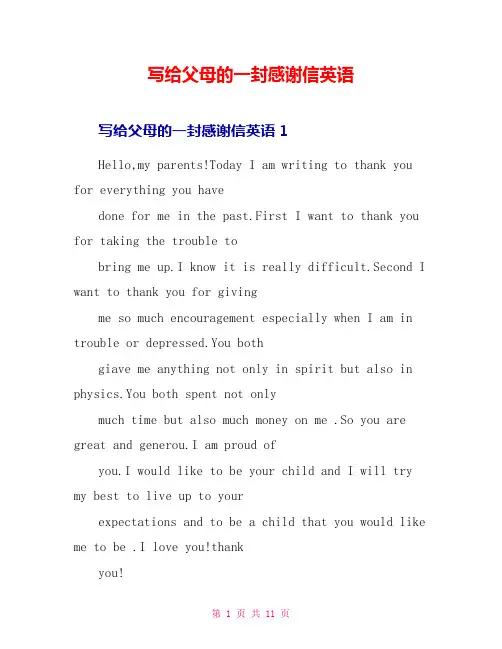 写给父母的一封感谢信英语

写给父母的一封感谢信英语 1

Hello,my parents!Today I am writing to thank you for everything you have

done for me in the past.First I want to thank you for taking the trouble to

bring me up.I know it is really difficult.Second I want to thank you for giving

me so much encouragement especially when I am in trouble or depressed.You both

giave me anything not only in spirit but also in physics.You both spent not only

much time but also much money on me .So you are great and generou.I am proud of

you.I would like to be your child and I will try my best to live up to your

expectations and to be a child that you would like me to be .I love you!thank

you!

第 1 页 共 11 页